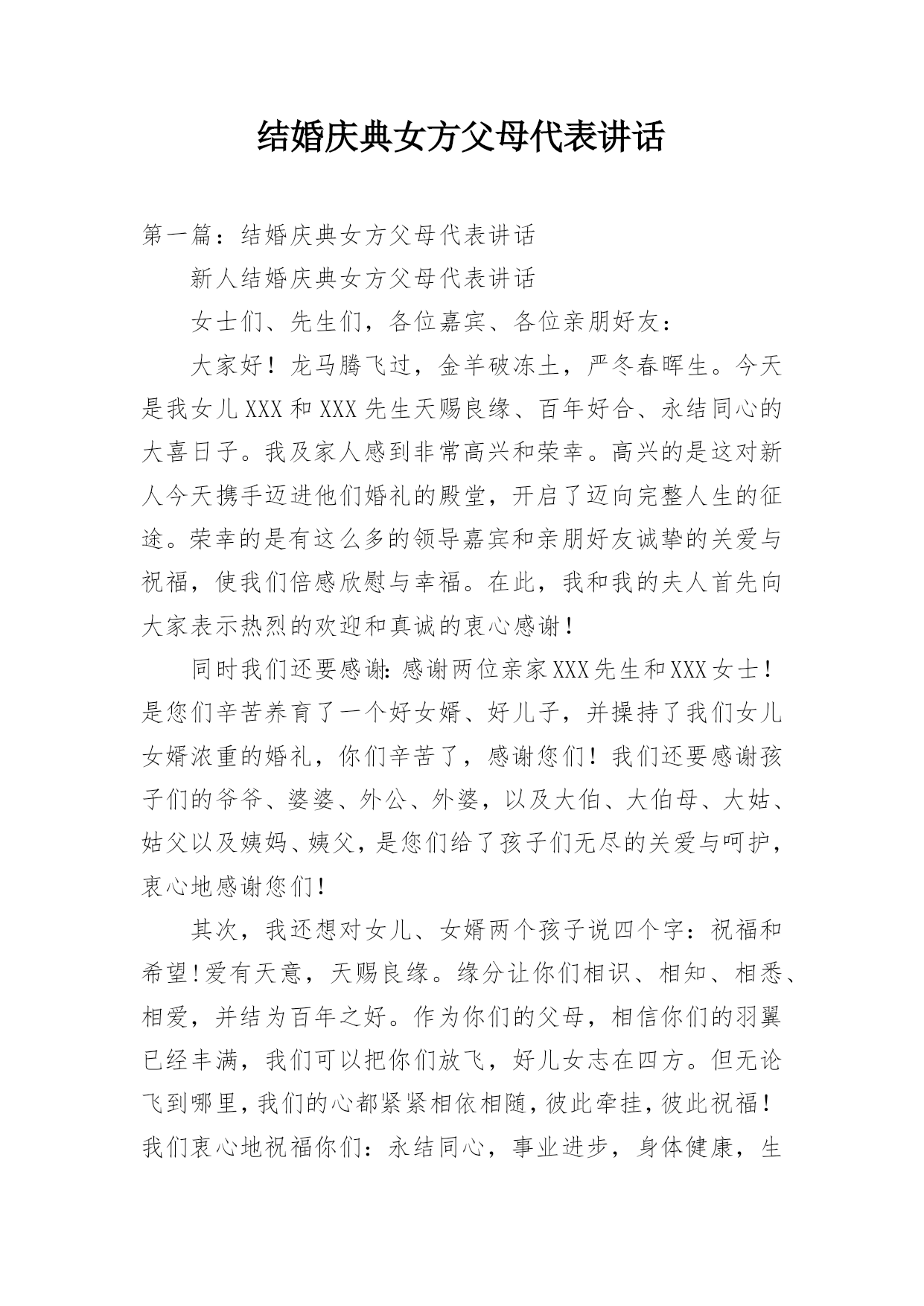 结婚庆典女方父母代表讲话

第一篇：结婚庆典女方父母代表讲话

新人结婚庆典女方父母代表讲话

女士们、先生们，各位嘉宾、各位亲朋好友：

大家好！龙马腾飞过，金羊破冻土，严冬春晖生。今天是我女儿XXX和XXX先生天赐良缘、百年好合、永结同心的大喜日子。我及家人感到非常高兴和荣幸。高兴的是这对新人今天携手迈进他们婚礼的殿堂，开启了迈向完整人生的征途。荣幸的是有这么多的领导嘉宾和亲朋好友诚挚的关爱与祝福，使我们倍感欣慰与幸福。在此，我和我的夫人首先向大家表示热烈的欢迎和真诚的衷心感谢！

同时我们还要感谢：感谢两位亲家XXX先生和XXX女士！是您们辛苦养育了一个好女婿、好儿子，并操持了我们女儿女婿浓重的婚礼，你们辛苦了，感谢您们！我们还要感谢孩子们的爷爷、婆婆、外公、外婆，以及大伯、大伯母、大姑、姑父以及姨妈、姨父，是您们给了孩子们无尽的关爱与呵护，衷心地感谢您们！

其次，我还想对女儿、女婿两个孩子说四个字：祝福和希望！爱有天意，天赐良缘。缘分让你们相识、相知、相悉、相爱，并结为百年之好。作为你们的父母，相信你们的羽翼已经丰满，我们可以把你们放飞，好儿女志在四方。但无论飞到哪里，我们的心都紧紧相依相随，彼此牵挂，彼此祝福！我们衷心地祝福你们：永结同心，事业进步，身体健康，生